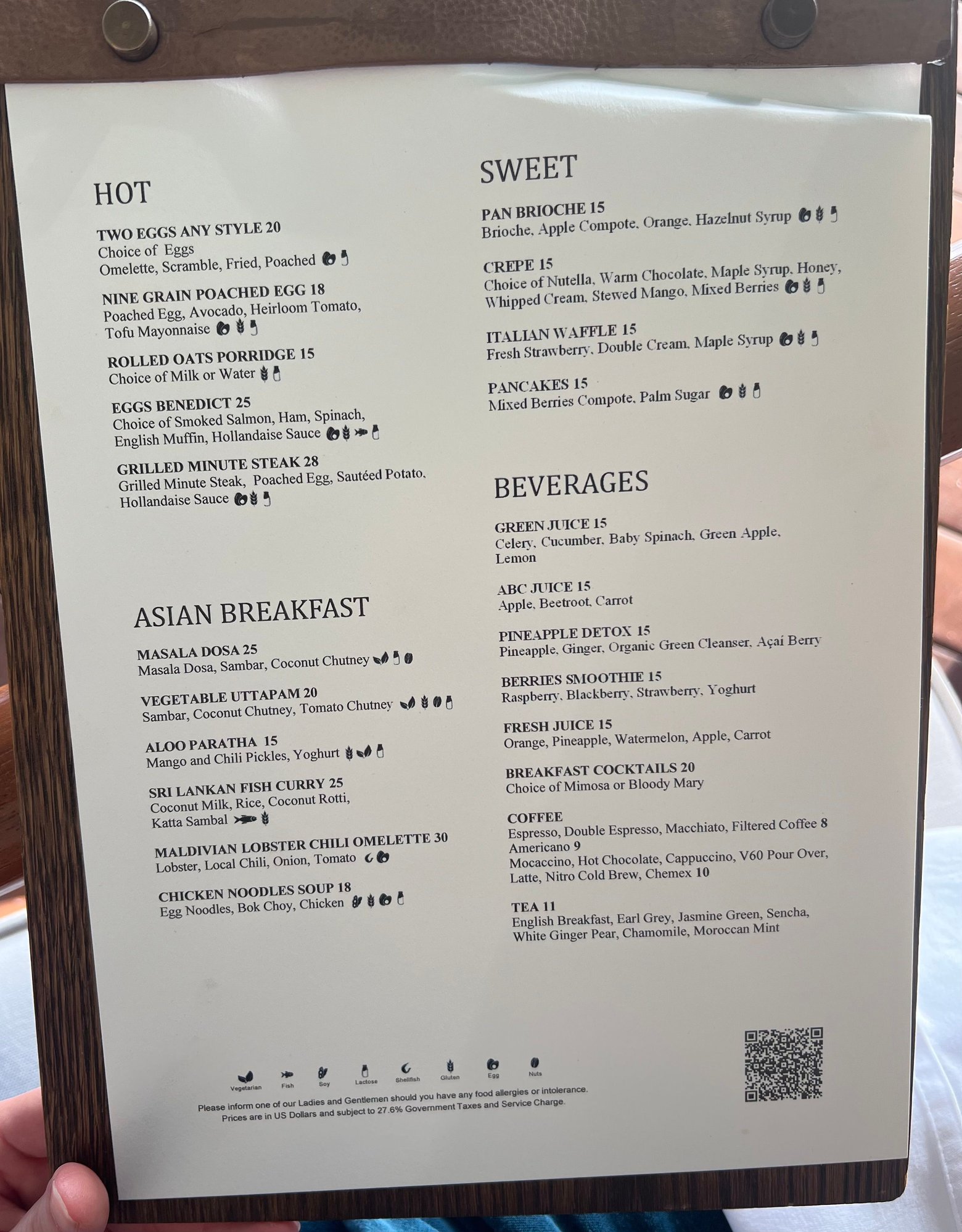 HOT

TWO EGGS ANY STYLE 20
Choice of Eggs
Omelette, Scramble, Fried, Poached

NINE GRAIN POACHED EGG 18
Poached Egg, Avocado, Heirloom Tomato, Tofu Mayonnaise

ROLLED OATS PORRIDGE 15
Choice of Milk or Water

EGGS BENEDICT 25
Choice of Smoked Salmon, Ham, Spinach, English Muffin, Hollandaise Sauce

GRILLED MINUTE STEAK 28
Grilled Minute Steak, Poached Egg, Sautéed Potato, Hollandaise Sauce

ASIAN BREAKFAST

MASALA DOSA 25
Masala Dosa, Sambar, Coconut Chutney

VEGETABLE UTTAPAM 20
Sambar, Coconut Chutney, Tomato Chutney

ALOO PARATHA 15
Mango and Chili Pickles, Yoghurt

SRI LANKAN FISH CURRY 25
Coconut Milk, Rice, Coconut Rotti, Katta Sambal

MALDIVIAN LOBSTER CHILI OMELETTE 30
Lobster, Local Chili, Onion, Tomato

CHICKEN NOODLES SOUP 18
Egg Noodles, Bok Choy, Chicken

SWEET

PAN BRIOCHE 15
Brioche, Apple Compote, Orange, Hazelnut Syrup

CREPE 15
Choice of Nutella, Warm Chocolate, Maple Syrup, Honey, Whipped Cream, Stewed Mango, Mixed Berries

ITALIAN WAFFLE 15
Fresh Strawberry, Double Cream, Maple Syrup

PANCAKES 15
Mixed Berries Compote, Palm Sugar

BEVERAGES

GREEN JUICE 15
Celery, Cucumber, Baby Spinach, Green Apple, Lemon

ABC JUICE 15
Apple, Beetroot, Carrot

PINEAPPLE DETOX 15
Pineapple, Ginger, Organic Green Cleanser, Açaí Berry

BERRIES SMOOTHIE 15
Raspberry, Blackberry, Strawberry, Yoghurt

FRESH JUICE 15
Orange, Pineapple, Watermelon, Apple, Carrot

BREAKFAST COCKTAILS 20
Choice of Mimosa or Bloody Mary

COFFEE
Espresso, Double Espresso, Macchiato, Filtered Coffee 8
Americano 9
Mocaccino, Hot Chocolate, Cappuccino, V60 Pour Over, Latte, Nitro Cold Brew, Chemex 10

TEA 11
English Breakfast, Earl Grey, Jasmine Green, Sencha, White Ginger Pear, Chamomile, Moroccan Mint

Vegetarian Fish Soy Lactose Shellfish Gluten Egg Nuts

Please inform one of our Ladies and Gentlemen should you have any food allergies or intolerance.
Prices are in US Dollars and subject to 27.6% Government Taxes and Service Charge.